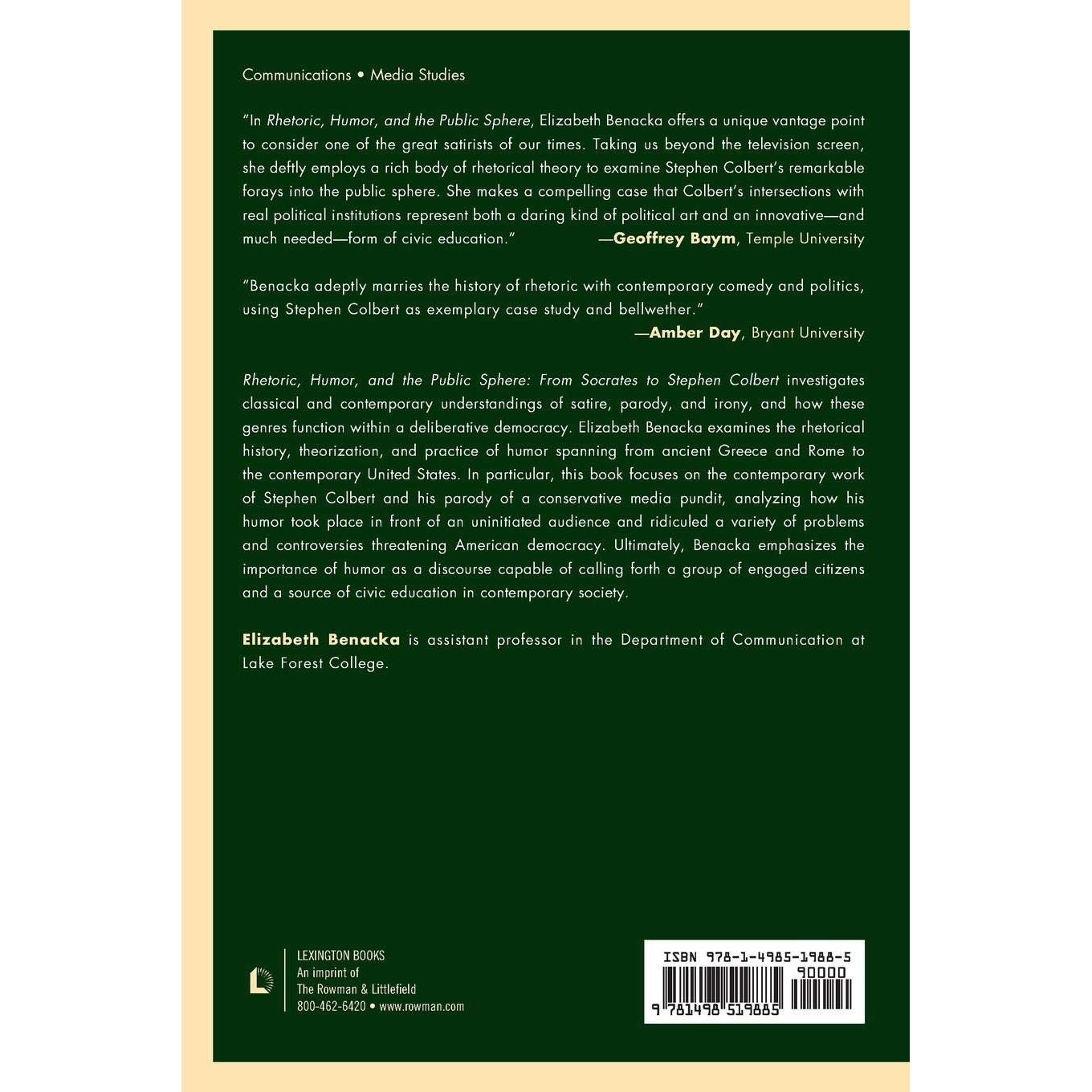 Communications • Media Studies

"In Rhetoric, Humor, and the Public Sphere, Elizabeth Benacka offers a unique vantage point to consider one of the great satirists of our times. Taking us beyond the television screen, she deftly employs a rich body of rhetorical theory to examine Stephen Colbert's remarkable forays into the public sphere. She makes a compelling case that Colbert's intersections with real political institutions represent both a daring kind of political art and an innovative—and much needed—form of civic education." —Geoffrey Baym, Temple University

"Benacka adeptly marries the history of rhetoric with contemporary comedy and politics, using Stephen Colbert as exemplary case study and bellwether."
—Amber Day, Bryant University

Rhetoric, Humor, and the Public Sphere: From Socrates to Stephen Colbert investigates classical and contemporary understandings of satire, parody, and irony, and how these genres function within a deliberative democracy. Elizabeth Benacka examines the rhetorical history, theorization, and practice of humor spanning from ancient Greece and Rome to the contemporary United States. In particular, this book focuses on the contemporary work of Stephen Colbert and his parody of a conservative media pundit, analyzing how his humor took place in front of an uninitiated audience and ridiculed a variety of problems and controversies threatening American democracy. Ultimately, Benacka emphasizes the importance of humor as a discourse capable of calling forth a group of engaged citizens and a source of civic education in contemporary society.

Elizabeth Benacka is assistant professor in the Department of Communication at Lake Forest College.

LEXINGTON BOOKS
An imprint of
The Rowman & Littlefield
800-462-6420 • www.rowman.com

ISBN 978-1-4985-1988-5
90000
9 781498 519885